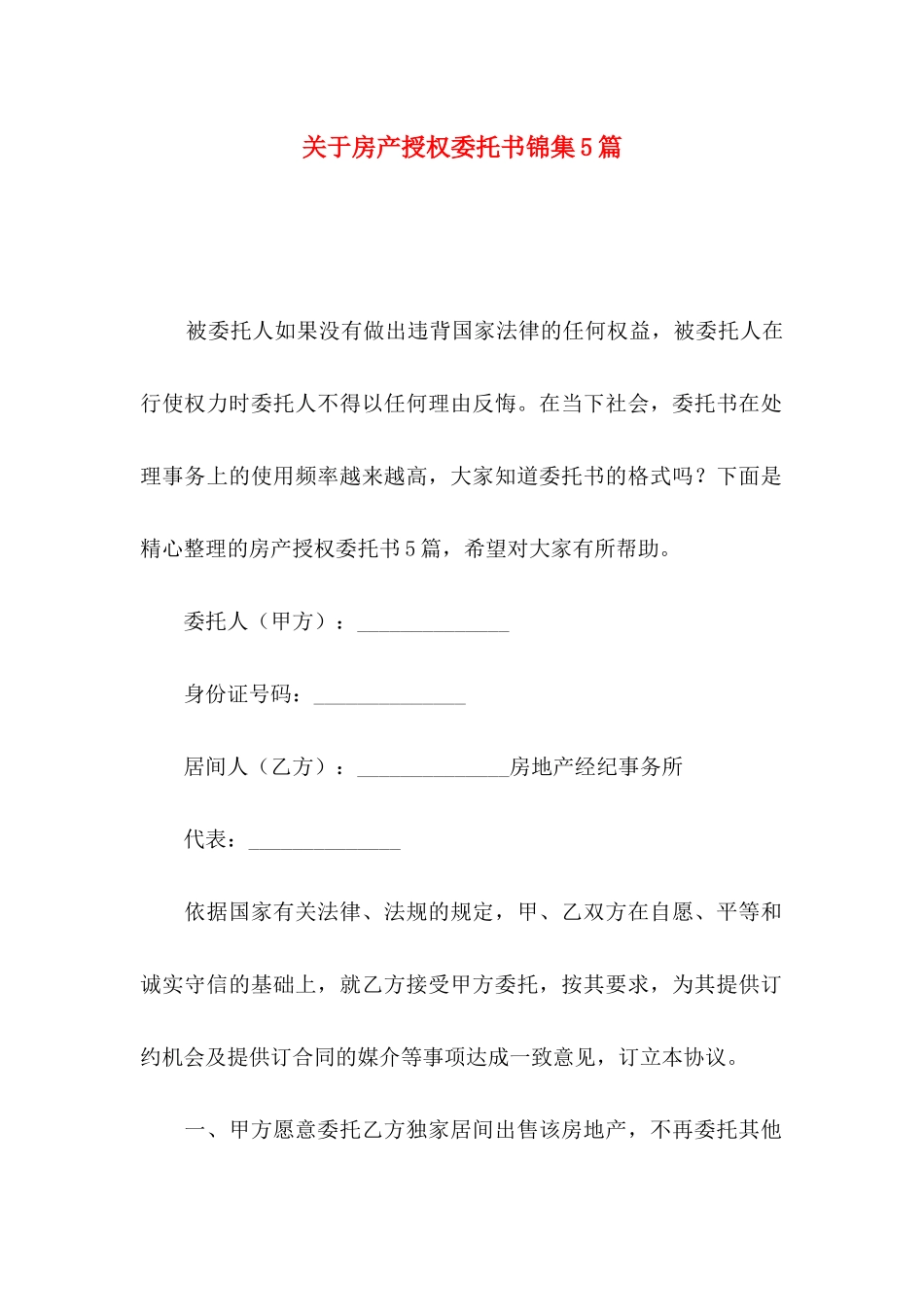 关于房产授权委托书锦集5篇

被委托人如果没有做出违背国家法律的任何权益，被委托人在行使权力时委托人不得以任何理由反悔。在当下社会，委托书在处理事务上的使用频率越来越高，大家知道委托书的格式吗？下面是精心整理的房产授权委托书5篇，希望对大家有所帮助。

委托人（甲方）：______________

身份证号码：______________

居间人（乙方）：______________房地产经纪事务所

代表：______________

依据国家有关法律、法规的规定，甲、乙双方在自愿、平等和诚实守信的基础上，就乙方接受甲方委托，按其要求，为其提供订约机会及提供订合同的媒介等事项达成一致意见，订立本协议。

一、甲方愿意委托乙方独家居间出售该房地产，不再委托其他